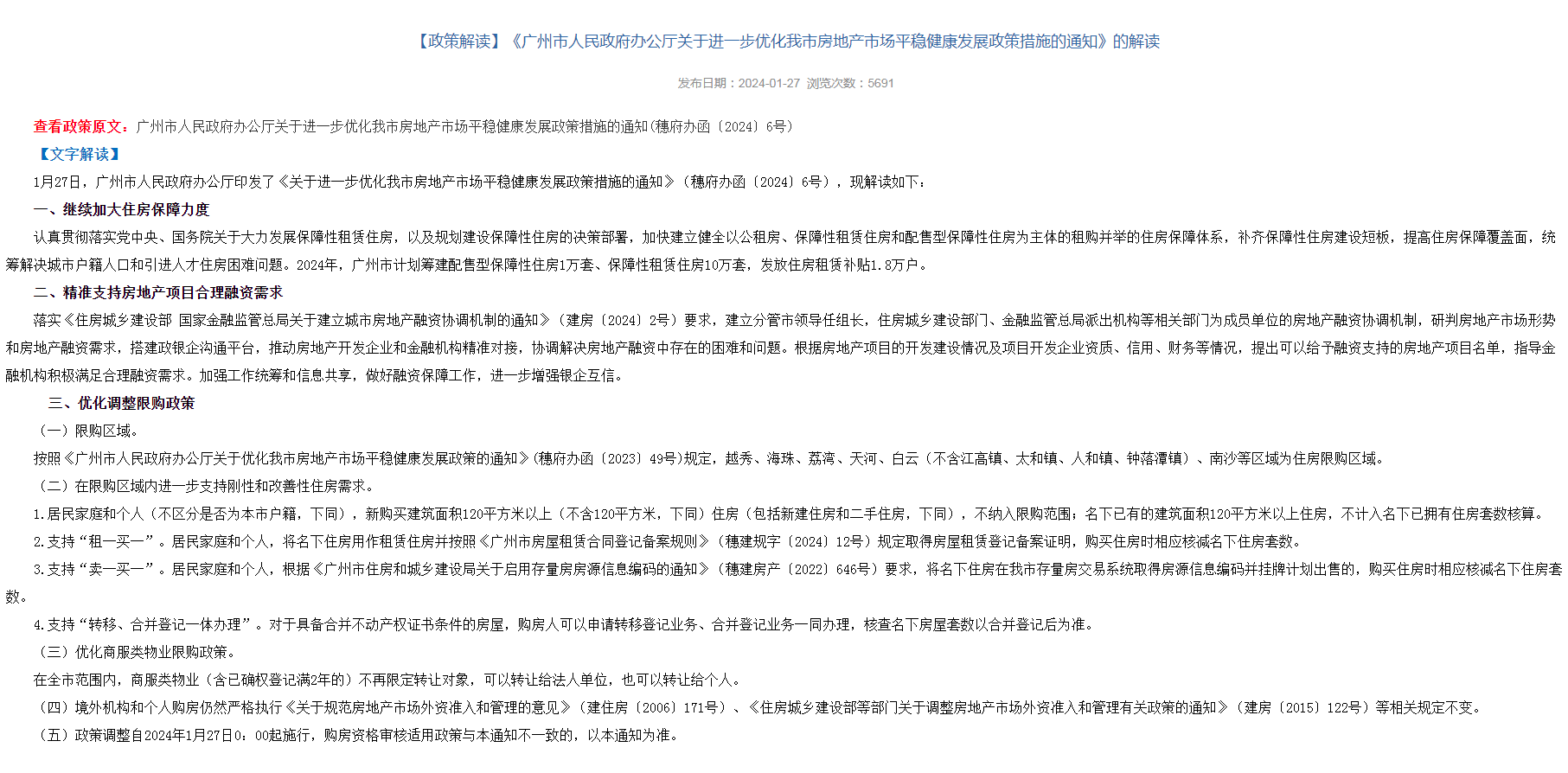 【政策解读】《广州市人民政府办公厅关于进一步优化我市房地产市场平稳健康发展政策措施的通知》的解读

发布日期：2024-01-27 浏览次数：5691

查看政策原文：广州市人民政府办公厅关于进一步优化我市房地产市场平稳健康发展政策措施的通知(穗府办函〔2024〕6号)

【文字解读】

1月27日，广州市人民政府办公厅印发了《关于进一步优化我市房地产市场平稳健康发展政策措施的通知》（穗府办函〔2024〕6号），现解读如下：

一、继续加大住房保障力度

认真贯彻落实党中央、国务院关于大力发展保障性租赁住房，以及规划建设保障性住房的决策部署，加快建立健全以公租房、保障性租赁住房和配售型保障性住房为主体的租购并举的住房保障体系，补齐保障性住房建设短板，提高住房保障覆盖面，统筹解决城市户籍人口和引进人才住房困难问题。2024年，广州市计划筹建配售型保障性住房1万套、保障性租赁住房10万套，发放住房租赁补贴1.8万户。

二、精准支持房地产项目合理融资需求

落实《住房城乡建设部 国家金融监管总局关于建立城市房地产融资协调机制的通知》（建房〔2024〕2号）要求，建立分管市领导任组长，住房城乡建设部门、金融监管总局派出机构等相关部门为成员单位的房地产融资协调机制，研判房地产市场形势和房地产融资需求，搭建政银企沟通平台，推动房地产开发企业和金融机构精准对接，协调解决房地产融资中存在的困难和问题。根据房地产项目的开发建设情况及项目开发企业资质、信用、财务等情况，提出可以给予融资支持的房地产项目名单，指导金融机构积极满足合理融资需求。加强工作统筹和信息共享，做好融资保障工作，进一步增强银企互信。

三、优化调整限购政策

（一）限购区域。

按照《广州市人民政府办公厅关于优化我市房地产市场平稳健康发展政策的通知》(穗府办函〔2023〕49号)规定，越秀、海珠、荔湾、天河、白云（不含江高镇、太和镇、人和镇、钟落潭镇）、南沙等区域为住房限购区域。

（二）在限购区域内进一步支持刚性和改善性住房需求。

1.居民家庭和个人（不区分是否为本市户籍，下同），新购买建筑面积120平方米以上（不含120平方米，下同）住房（包括新建住房和二手住房，下同），不纳入限购范围；名下已有的建筑面积120平方米以上住房，不计入名下已拥有住房套数核算。

2.支持“租一买一”。居民家庭和个人，将名下住房用作租赁住房并按照《广州市房屋租赁合同登记备案规则》（穗建规字〔2024〕12号）规定取得房屋租赁登记备案证明，购买住房时相应核减名下住房套数。

3.支持“卖一买一”。居民家庭和个人，根据《广州市住房和城乡建设局关于启用存量房房源信息编码的通知》（穗建房产〔2022〕646号）要求，将名下住房在我市存量房交易系统取得房源信息编码并挂牌计划出售的，购买住房时相应核减名下住房套数。

4.支持“转移、合并登记一体办理”。对于具备合并不动产权证书条件的房屋，购房人可以申请转移登记业务、合并登记业务一同办理，核查名下房屋套数以合并登记后为准。

（三）优化商服类物业限购政策。

在全市范围内，商服类物业（含已确权登记满2年的）不再限定转让对象，可以转让给法人单位，也可以转让给个人。

（四）境外机构和个人购房仍然严格执行《关于规范房地产市场外资准入和管理的意见》（建住房〔2006〕171号）、《住房城乡建设部等部门关于调整房地产市场外资准入和管理有关政策的通知》（建房〔2015〕122号）等相关规定不变。

（五）政策调整自2024年1月27日0：00起施行，购房资格审核适用政策与本通知不一致的，以本通知为准。